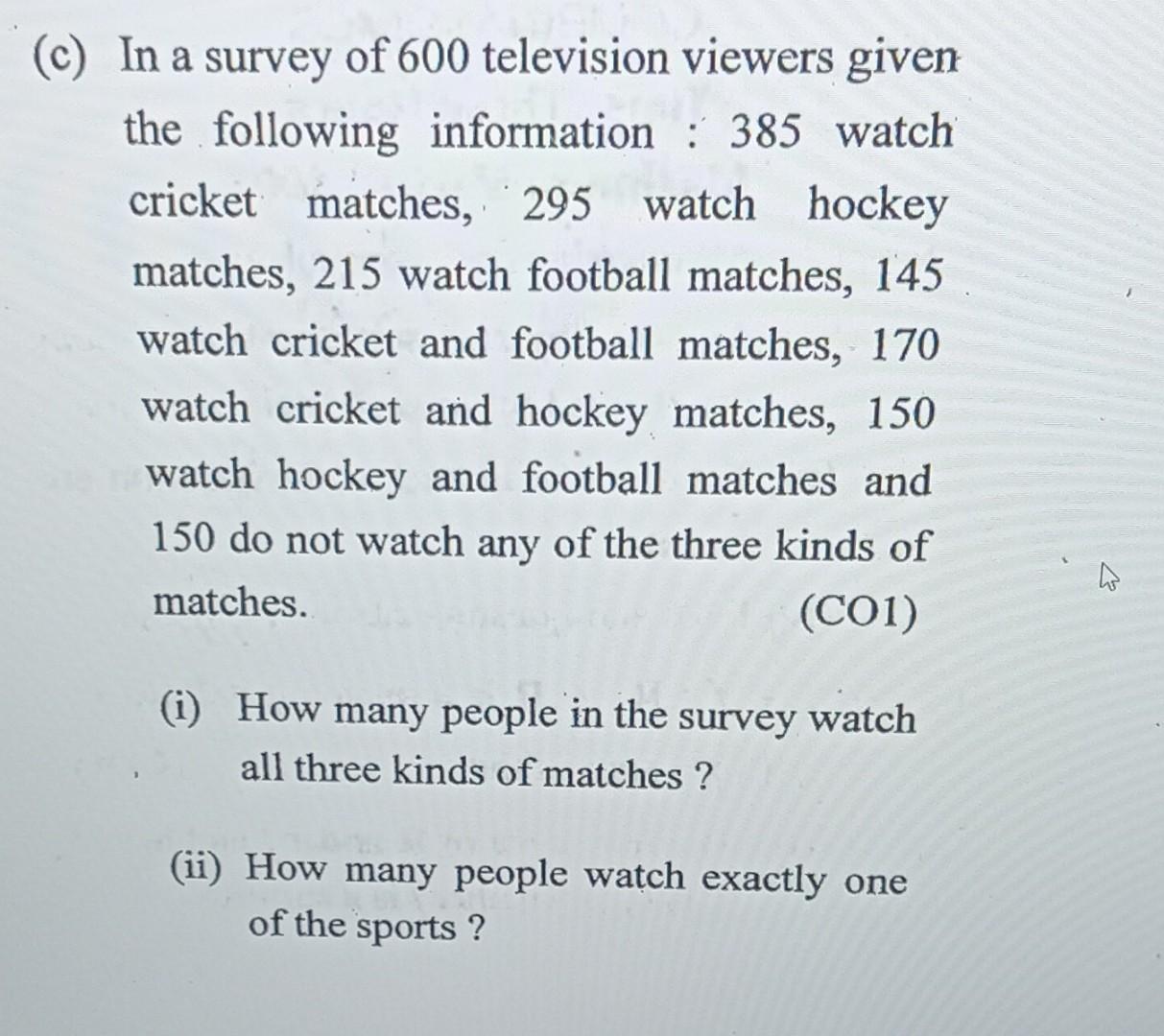 (c) In a survey of 600 television viewers given the following information : 385 watch cricket matches, 295 watch hockey matches, 215 watch football matches, 145 watch cricket and football matches, 170 watch cricket and hockey matches, 150 watch hockey and football matches and 150 do not watch any of the three kinds of matches. (CO1)

(i) How many people in the survey watch all three kinds of matches ?

(ii) How many people watch exactly one of the sports ?